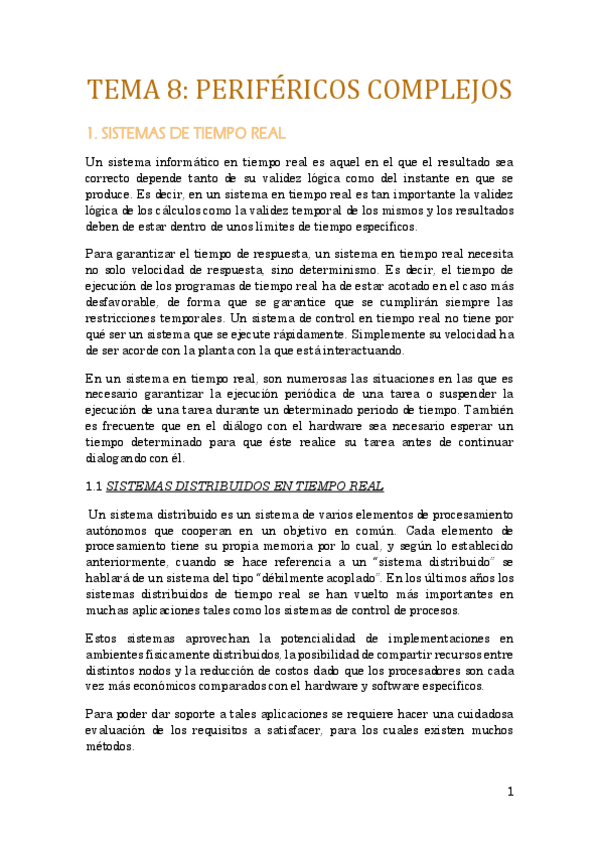 TEMA 8: PERIFÉRICOS COMPLEJOS

1. SISTEMAS DE TIEMPO REAL

Un sistema informático en tiempo real es aquel en el que el resultado sea correcto depende tanto de su validez lógica como del instante en que se produce. Es decir, en un sistema en tiempo real es tan importante la validez lógica de los cálculos como la validez temporal de los mismos y los resultados deben de estar dentro de unos límites de tiempo específicos.

Para garantizar el tiempo de respuesta, un sistema en tiempo real necesita no solo velocidad de respuesta, sino determinismo. Es decir, el tiempo de ejecución de los programas de tiempo real ha de estar acotado en el caso más desfavorable, de forma que se garantice que se cumplirán siempre las restricciones temporales. Un sistema de control en tiempo real no tiene por qué ser un sistema que se ejecute rápidamente. Simplemente su velocidad ha de ser acorde con la planta con la que está interactuando.

En un sistema en tiempo real, son numerosas las situaciones en las que es necesario garantizar la ejecución periódica de una tarea o suspender la ejecución de una tarea durante un determinado periodo de tiempo. También es frecuente que en el diálogo con el hardware sea necesario esperar un tiempo determinado para que éste realice su tarea antes de continuar dialogando con él.

1.1 SISTEMAS DISTRIBUIDOS EN TIEMPO REAL

Un sistema distribuido es un sistema de varios elementos de procesamiento autónomos que cooperan en un objetivo en común. Cada elemento de procesamiento tiene su propia memoria por lo cual, y según lo establecido anteriormente, cuando se hace referencia a un "sistema distribuido" se hablará de un sistema del tipo "débilmente acoplado". En los últimos años los sistemas distribuidos de tiempo real se han vuelto más importantes en muchas aplicaciones tales como los sistemas de control de procesos.

Estos sistemas aprovechan la potencialidad de implementaciones en ambientes físicamente distribuidos, la posibilidad de compartir recursos entre distintos nodos y la reducción de costos dado que los procesadores son cada vez más económicos comparados con el hardware y software específicos.

Para poder dar soporte a tales aplicaciones se requiere hacer una cuidadosa evaluación de los requisitos a satisfacer, para los cuales existen muchos métodos.

1